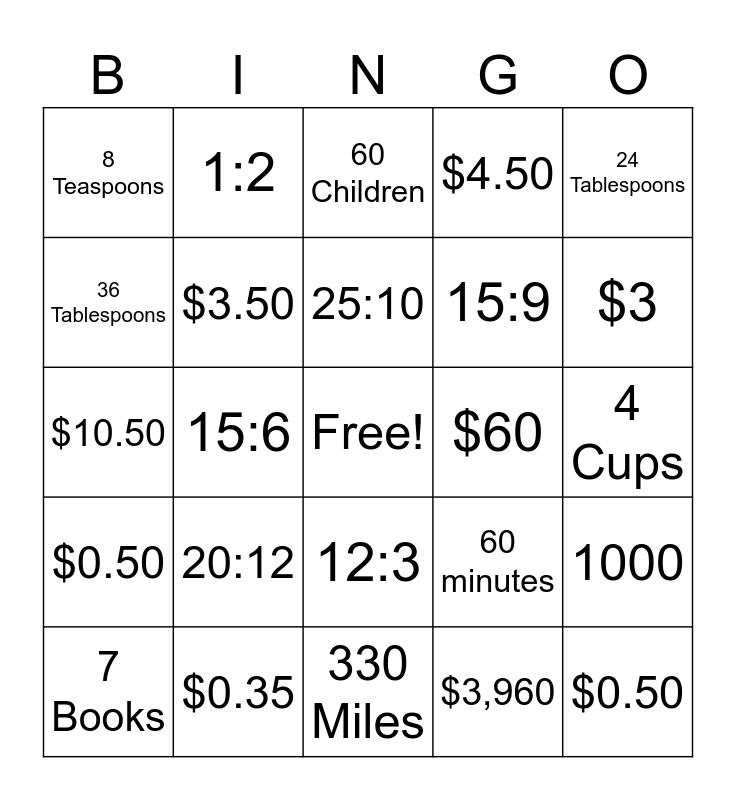 | B | I | N | G | O |
|---|---|---|---|---|
| 8 Teaspoons | 1:2 | 60 Children | \$4.50 | 24 Tablespoons |
| 36 Tablespoons | \$3.50 | 25:10 | 15:9 | \$3 |
| \$10.50 | 15:6 | Free! | \$60 | 4 Cups |
| \$0.50 | 20:12 | 12:3 | 60 minutes | 1000 |
| 7 Books | \$0.35 | 330 Miles | \$3,960 | \$0.50 |